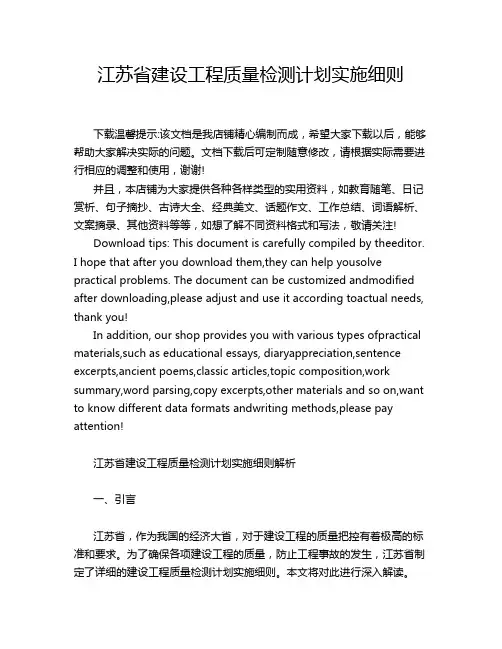 江苏省建设工程质量检测计划实施细则

下载温馨提示:该文档是我店铺精心编制而成，希望大家下载以后，能够帮助大家解决实际的问题。文档下载后可定制随意修改，请根据实际需要进行相应的调整和使用，谢谢!

并且，本店铺为大家提供各种各样类型的实用资料，如教育随笔、日记赏析、句子摘抄、古诗大全、经典美文、话题作文、工作总结、词语解析、文案摘录、其他资料等等，如想了解不同资料格式和写法，敬请关注!

Download tips: This document is carefully compiled by theeditor. I hope that after you download them,they can help yousolve practical problems. The document can be customized andmodified after downloading,please adjust and use it according toactual needs, thank you!

In addition, our shop provides you with various types ofpractical materials,such as educational essays, diaryappreciation,sentence excerpts,ancient poems,classic articles,topic composition,work summary,word parsing,copy excerpts,other materials and so on,want to know different data formats andwriting methods,please pay attention!

江苏省建设工程质量检测计划实施细则解析

一、引言

江苏省，作为我国的经济大省，对于建设工程的质量把控有着极高的标准和要求。为了确保各项建设工程的质量，防止工程事故的发生，江苏省制定了详细的建设工程质量检测计划实施细则。本文将对此进行深入解读。